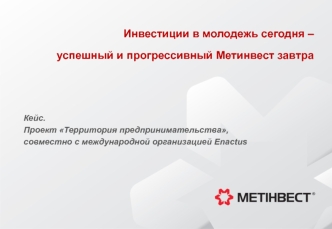 Инвестиции в молодежь сегодня –

успешный и прогрессивный Метинвест завтра

Кейс.
Проект «Территория предпринимательства»,
совместно с международной организацией Enactus

МЕТІНВЕСТ®